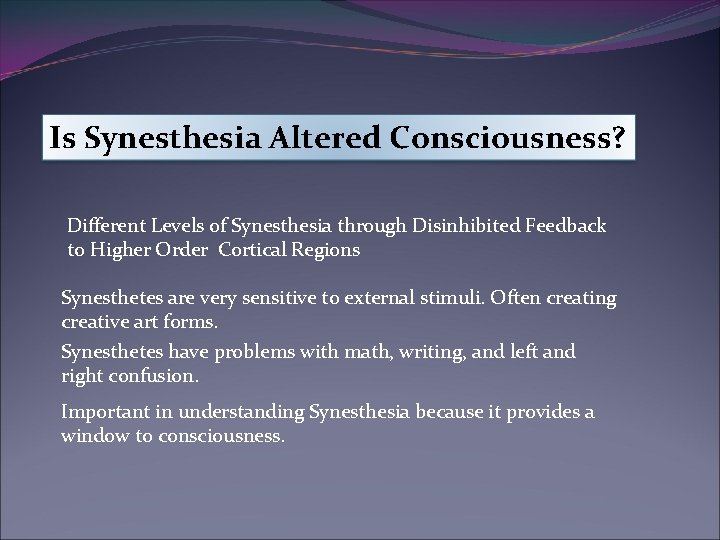 Is Synesthesia Altered Consciousness?

Different Levels of Synesthesia through Disinhibited Feedback to Higher Order Cortical Regions

Synesthetes are very sensitive to external stimuli. Often creating creative art forms.

Synesthetes have problems with math, writing, and left and right confusion.

Important in understanding Synesthesia because it provides a window to consciousness.